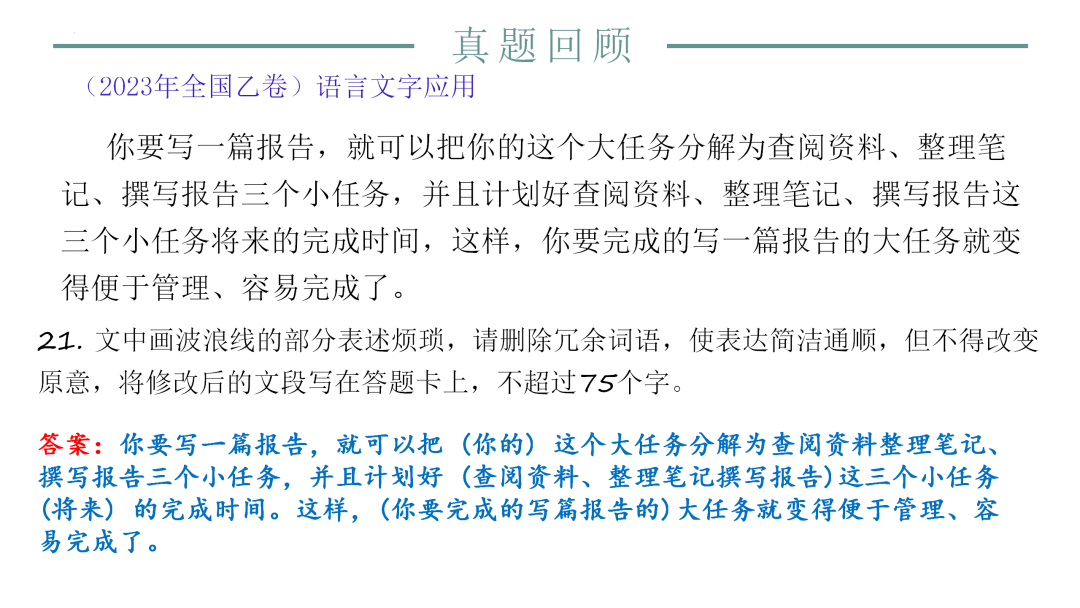 真题回顾

（2023年全国乙卷）语言文字应用

你要写一篇报告，就可以把你的这个大任务分解为查阅资料、整理笔记、撰写报告三个小任务，并且计划好查阅资料、整理笔记、撰写报告这三个小任务将来的完成时间，这样，你要完成的写一篇报告的大任务就变得便于管理、容易完成了。

21. 文中画波浪线的部分表述烦琐，请删除冗余词语，使表达简洁通顺，但不得改变原意，将修改后的文段写在答题卡上，不超过75个字。

答案：你要写一篇报告，就可以把（你的）这个大任务分解为查阅资料整理笔记、撰写报告三个小任务，并且计划好（查阅资料、整理笔记撰写报告）这三个小任务（将来）的完成时间。这样，（你要完成的写篇报告的）大任务就变得便于管理、容易完成了。